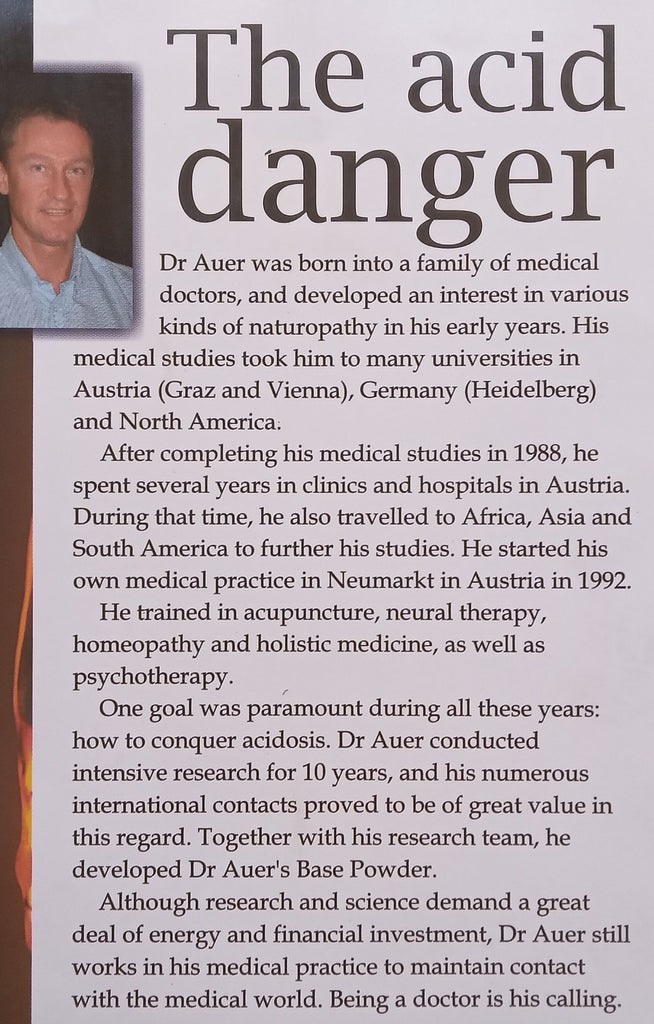 The acid danger

Dr Auer was born into a family of medical doctors, and developed an interest in various kinds of naturopathy in his early years. His medical studies took him to many universities in Austria (Graz and Vienna), Germany (Heidelberg) and North America.

After completing his medical studies in 1988, he spent several years in clinics and hospitals in Austria. During that time, he also travelled to Africa, Asia and South America to further his studies. He started his own medical practice in Neumarkt in Austria in 1992.

He trained in acupuncture, neural therapy, homeopathy and holistic medicine, as well as psychotherapy.

One goal was paramount during all these years: how to conquer acidosis. Dr Auer conducted intensive research for 10 years, and his numerous international contacts proved to be of great value in this regard. Together with his research team, he developed Dr Auer's Base Powder.

Although research and science demand a great deal of energy and financial investment, Dr Auer still works in his medical practice to maintain contact with the medical world. Being a doctor is his calling.